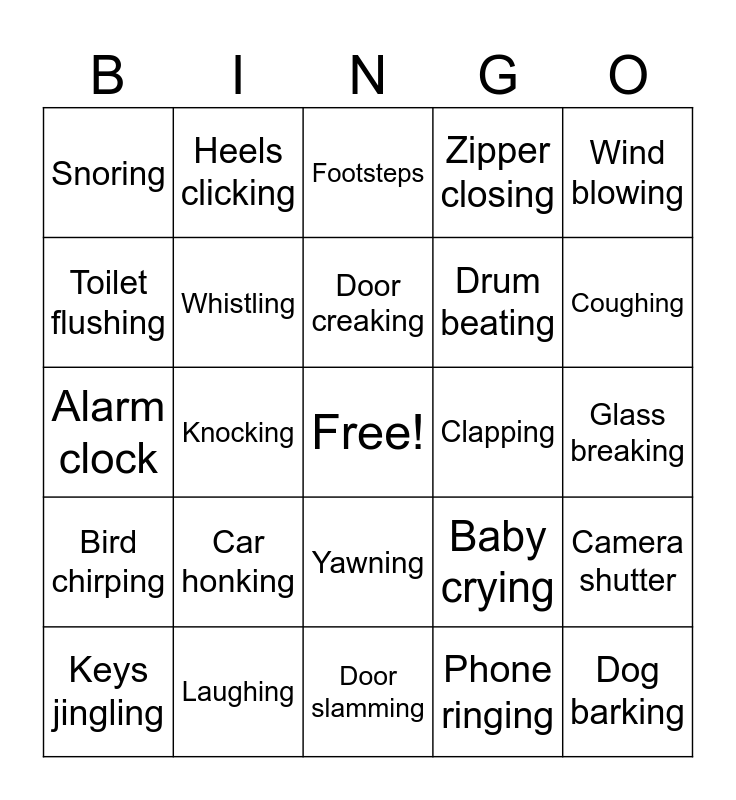 | B | I | N | G | O |
|---|---|---|---|---|
| Snoring | Heels clicking | Footsteps | Zipper closing | Wind blowing |
| Toilet flushing | Whistling | Door creaking | Drum beating | Coughing |
| Alarm clock | Knocking | Free! | Clapping | Glass breaking |
| Bird chirping | Car honking | Yawning | Baby crying | Camera shutter |
| Keys jingling | Laughing | Door slamming | Phone ringing | Dog barking |